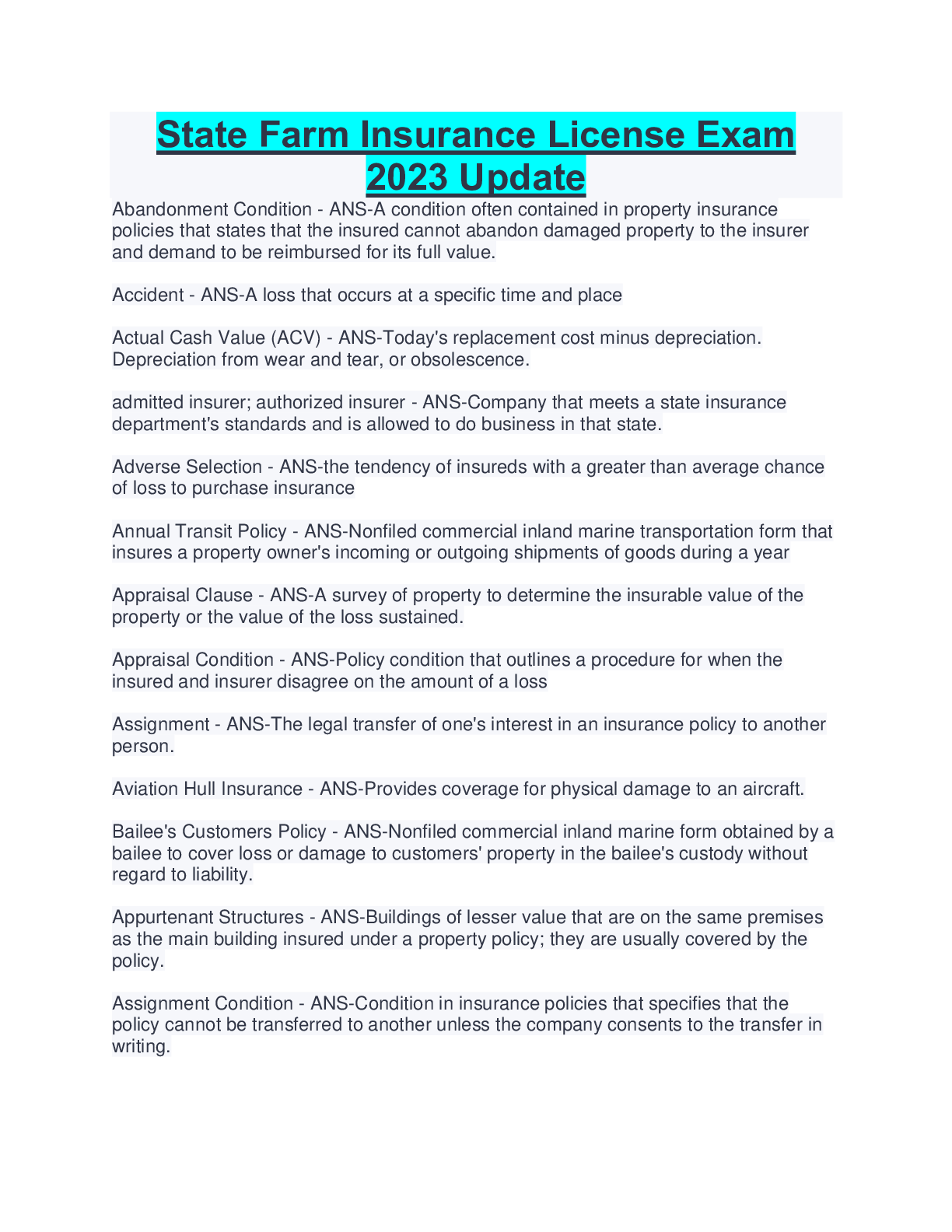 State Farm Insurance License Exam 2023 Update

Abandonment Condition - ANS-A condition often contained in property insurance policies that states that the insured cannot abandon damaged property to the insurer and demand to be reimbursed for its full value.

Accident - ANS-A loss that occurs at a specific time and place

Actual Cash Value (ACV) - ANS-Today's replacement cost minus depreciation. Depreciation from wear and tear, or obsolescence.

admitted insurer; authorized insurer - ANS-Company that meets a state insurance department's standards and is allowed to do business in that state.

Adverse Selection - ANS-the tendency of insureds with a greater than average chance of loss to purchase insurance

Annual Transit Policy - ANS-Nonfiled commercial inland marine transportation form that insures a property owner's incoming or outgoing shipments of goods during a year

Appraisal Clause - ANS-A survey of property to determine the insurable value of the property or the value of the loss sustained.

Appraisal Condition - ANS-Policy condition that outlines a procedure for when the insured and insurer disagree on the amount of a loss

Assignment - ANS-The legal transfer of one's interest in an insurance policy to another person.

Aviation Hull Insurance - ANS-Provides coverage for physical damage to an aircraft.

Bailee's Customers Policy - ANS-Nonfiled commercial inland marine form obtained by a bailee to cover loss or damage to customers' property in the bailee's custody without regard to liability.

Appurtenant Structures - ANS-Buildings of lesser value that are on the same premises as the main building insured under a property policy; they are usually covered by the policy.

Assignment Condition - ANS-Condition in insurance policies that specifies that the policy cannot be transferred to another unless the company consents to the transfer in writing.